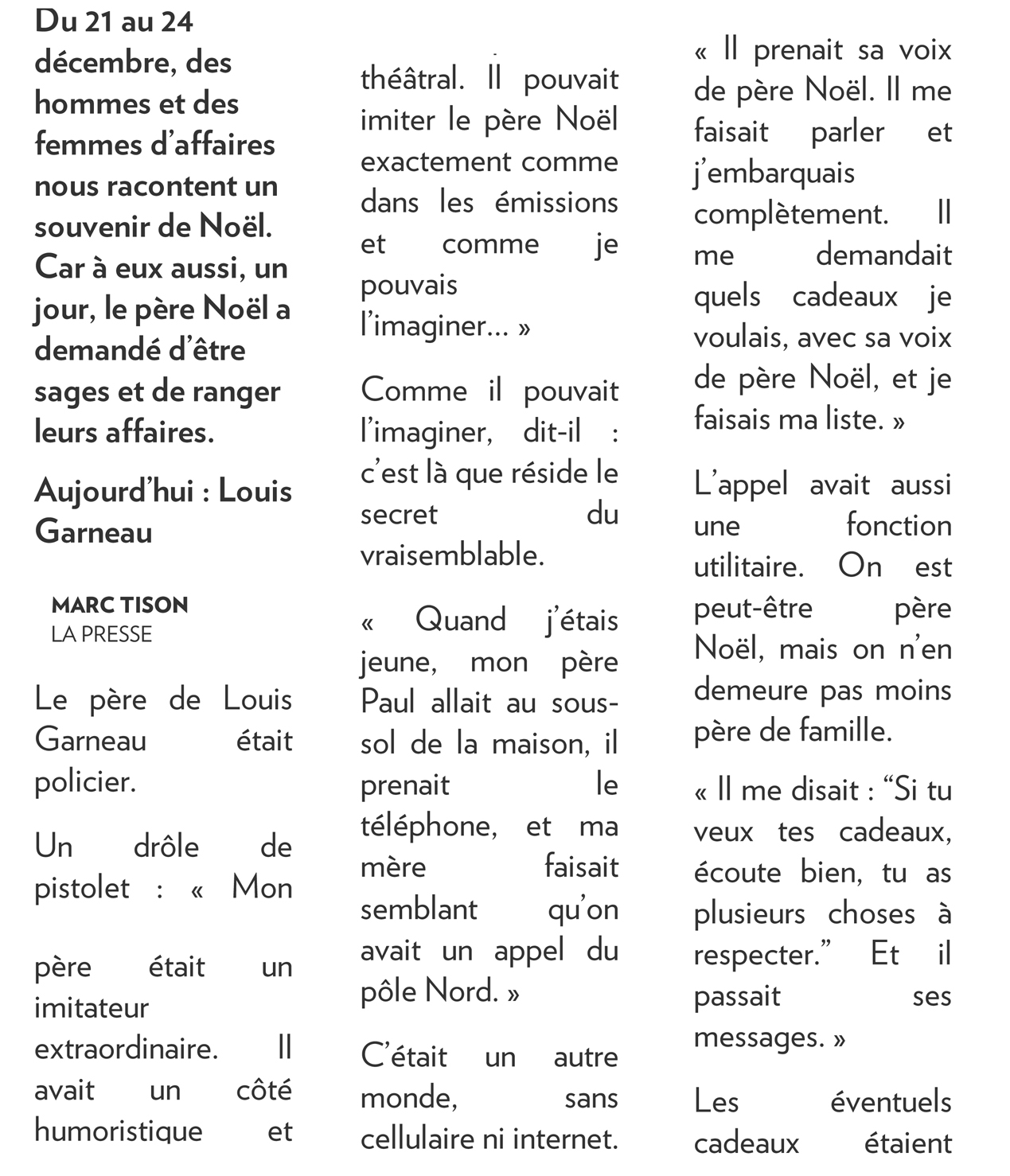 Du 21 au 24 décembre, des hommes et des femmes d'affaires nous racontent un souvenir de Noël. Car à eux aussi, un jour, le père Noël a demandé d'être sages et de ranger leurs affaires.

Aujourd'hui : Louis Garneau

MARC TISON
LA PRESSE

Le père de Louis Garneau était policier.

Un drôle de pistolet : « Mon

père était un imitateur extraordinaire. Il avait un côté humoristique et théâtral. Il pouvait imiter le père Noël exactement comme dans les émissions et comme je pouvais l'imaginer… »

Comme il pouvait l'imaginer, dit-il : c'est là que réside le secret du vraisemblable.

« Quand j'étais jeune, mon père Paul allait au sous-sol de la maison, il prenait le téléphone, et ma mère faisait semblant qu'on avait un appel du pôle Nord. »

C'était un autre monde, sans cellulaire ni internet.

« Il prenait sa voix de père Noël. Il me faisait parler et j'embarquais complètement. Il me demandait quels cadeaux je voulais, avec sa voix de père Noël, et je faisais ma liste. »

L'appel avait aussi une fonction utilitaire. On est peut-être père Noël, mais on n'en demeure pas moins père de famille.

« Il me disait : “Si tu veux tes cadeaux, écoute bien, tu as plusieurs choses à respecter.” Et il passait ses messages. »

Les éventuels cadeaux étaient